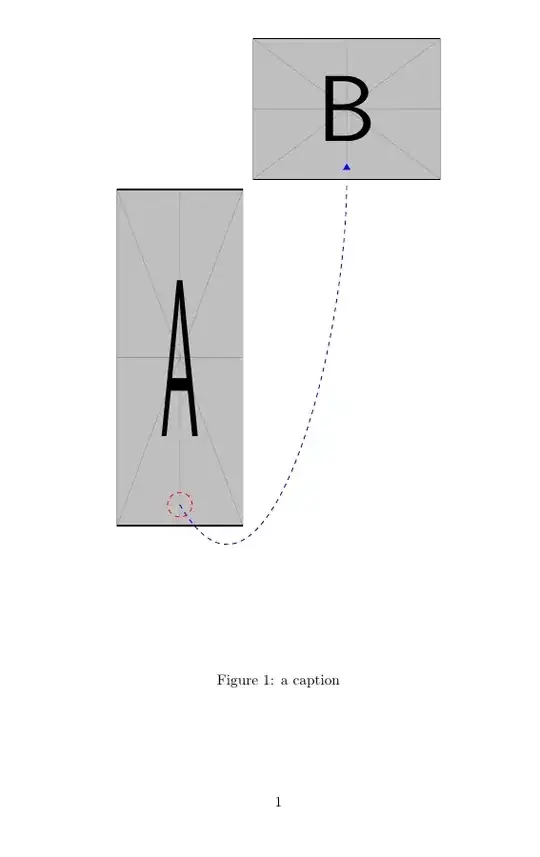 B

A

Figure 1: a caption

1